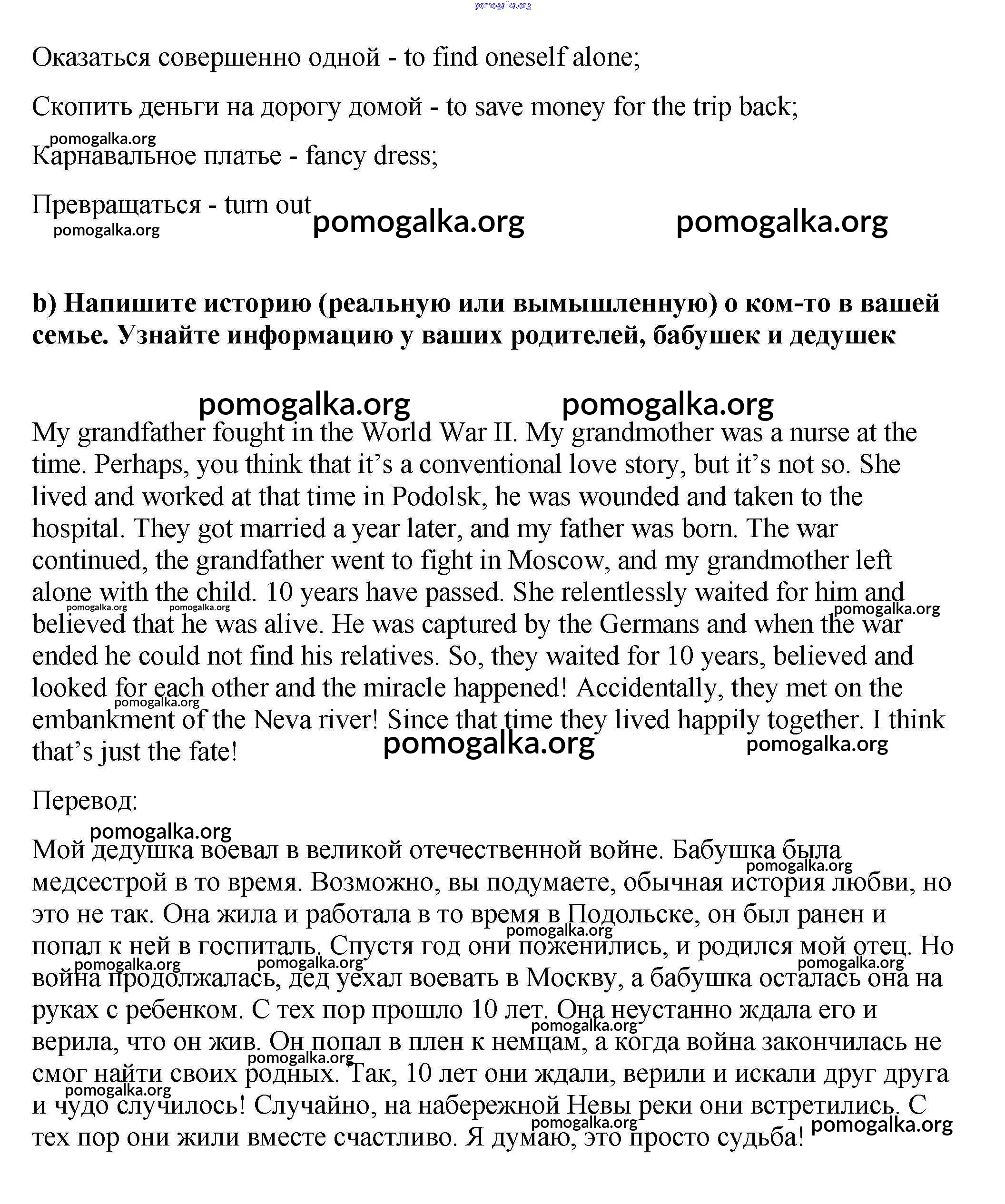 pomogalka.org

Оказаться совершенно одной - to find oneself alone;

Скопить деньги на дорогу домой - to save money for the trip back;

pomogalka.org

Карнавальное платье - fancy dress;

Превращаться - turn out

pomogalka.org pomogalka.org pomogalka.org

b) Напишите историю (реальную или вымышленную) о ком-то в вашей семье. Узнайте информацию у ваших родителей, бабушек и дедушек

pomogalka.org pomogalka.org

My grandfather fought in the World War II. My grandmother was a nurse at the time. Perhaps, you think that it's a conventional love story, but it's not so. She lived and worked at that time in Podolsk, he was wounded and taken to the hospital. They got married a year later, and my father was born. The war continued, the grandfather went to fight in Moscow, and my grandmother left alone with the child. 10 years have passed. She relentlessly waited for him and believed that he was alive. He was captured by the Germans and when the war ended he could not find his relatives. So, they waited for 10 years, believed and looked for each other and the miracle happened! Accidentally, they met on the embankment of the Neva river! Since that time they lived happily together. I think that's just the fate!

pomogalka.org pomogalka.org pomogalka.org pomogalka.org pomogalka.org pomogalka.org

Перевод:

pomogalka.org

Мой дедушка воевал в великой отечественной войне. Бабушка была медсестрой в то время. Возможно, вы подумаете, обычная история любви, но это не так. Она жила и работала в то время в Подольске, он был ранен и попал к ней в госпиталь. Спустя год они поженились, и родился мой отец. Но война продолжалась, дед уехал воевать в Москву, а бабушка осталась она на руках с ребенком. С тех пор прошло 10 лет. Она неустанно ждала его и верила, что он жив. Он попал в плен к немцам, а когда война закончилась не смог найти своих родных. Так, 10 лет они ждали, верили и искали друг друга и чудо случилось! Случайно, на набережной Невы реки они встретились. С тех пор они жили вместе счастливо. Я думаю, это просто судьба!

pomogalka.org pomogalka.org pomogalka.org pomogalka.org pomogalka.org pomogalka.org pomogalka.org pomogalka.org pomogalka.org pomogalka.org